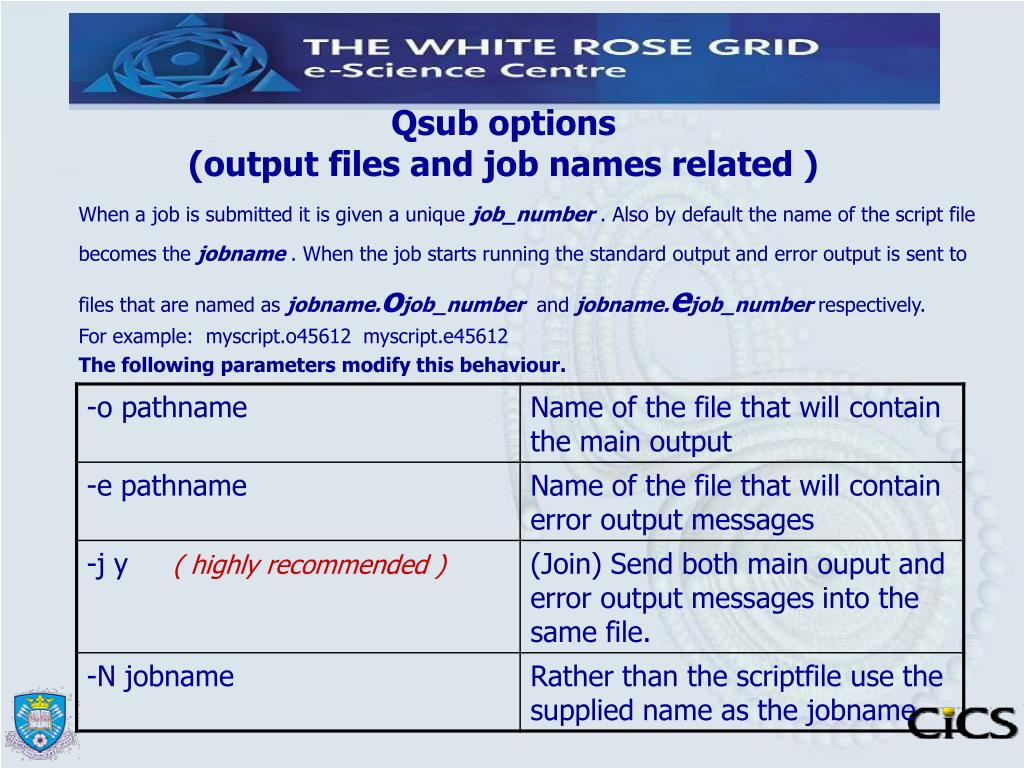 THE WHITE ROSE GRID
e-Science Centre

Qsub options
(output files and job names related )

When a job is submitted it is given a unique job_number . Also by default the name of the script file becomes the jobname . When the job starts running the standard output and error output is sent to files that are named as jobname.ojob_number and jobname.ejob_number respectively.

For example: myscript.o45612 myscript.e45612

The following parameters modify this behaviour.

| -o pathname | Name of the file that will contain the main output |
|---|---|
| -e pathname | Name of the file that will contain error output messages |
| -j y ( highly recommended ) | (Join) Send both main ouput and error output messages into the same file. |
| -N jobname | Rather than the scriptfile use the supplied name as the jobname |

CiCS